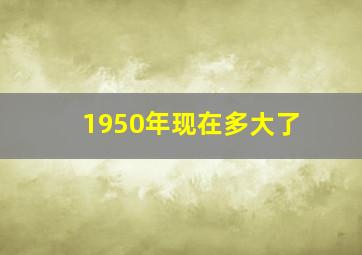 1950年现在多大了